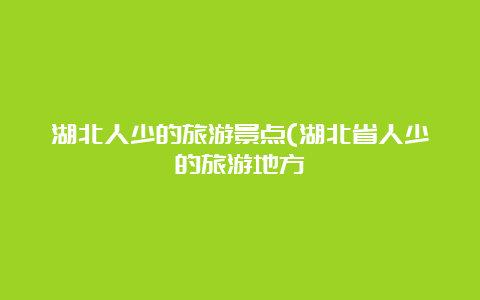 湖北人少的旅游景点(湖北省人少的旅游地方